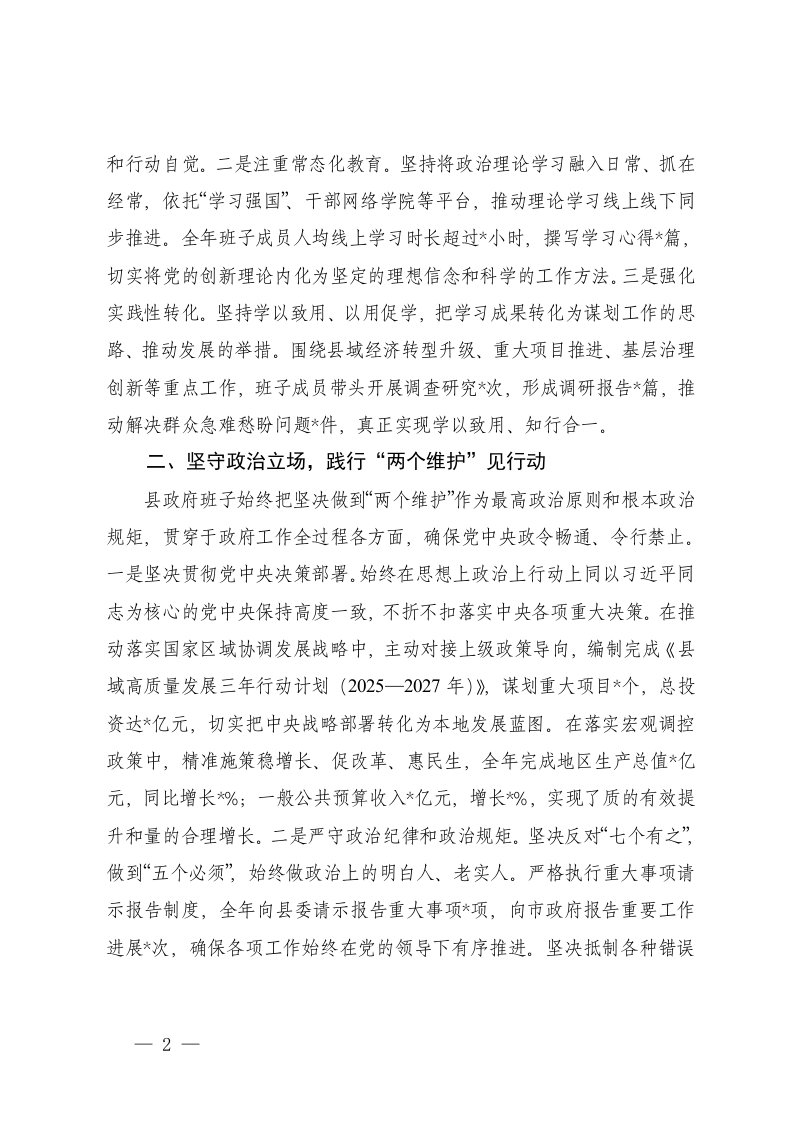 和行动自觉。二是注重常态化教育。坚持将政治理论学习融入日常、抓在经常，依托“学习强国”、干部网络学院等平台，推动理论学习线上线下同步推进。全年班子成员人均线上学习时长超过*小时，撰写学习心得*篇，切实将党的创新理论内化为坚定的理想信念和科学的工作方法。三是强化实践性转化。坚持学以致用、以用促学，把学习成果转化为谋划工作的思路、推动发展的举措。围绕县域经济转型升级、重大项目推进、基层治理创新等重点工作，班子成员带头开展调查研究*次，形成调研报告*篇，推动解决群众急难愁盼问题*件，真正实现学以致用、知行合一。

二、坚守政治立场，践行“两个维护”见行动

县政府班子始终把坚决做到“两个维护”作为最高政治原则和根本政治规矩，贯穿于政府工作全过程各方面，确保党中央政令畅通、令行禁止。一是坚决贯彻党中央决策部署。始终在思想上政治上行动上同以习近平同志为核心的党中央保持高度一致，不折不扣落实中央各项重大决策。在推动落实国家区域协调发展战略中，主动对接上级政策导向，编制完成《县域高质量发展三年行动计划（2025—2027年）》，谋划重大项目*个，总投资达*亿元，切实把中央战略部署转化为本地发展蓝图。在落实宏观调控政策中，精准施策稳增长、促改革、惠民生，全年完成地区生产总值*亿元，同比增长*%；一般公共预算收入*亿元，增长*%，实现了质的有效提升和量的合理增长。二是严守政治纪律和政治规矩。坚决反对“七个有之”，做到“五个必须”，始终做政治上的明白人、老实人。严格执行重大事项请示报告制度，全年向县委请示报告重大事项*项，向市政府报告重要工作进展*次，确保各项工作始终在党的领导下有序推进。坚决抵制各种错误

— 2 —